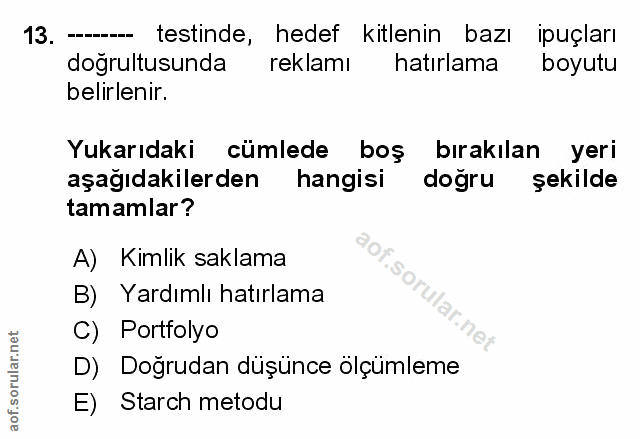 13. -------- testinde, hedef kitlenin bazı ipuçları doğrultusunda reklamı hatırlama boyutu belirlenir.

Yukarıdaki cümlede boş bırakılan yeri aşağıdakilerden hangisi doğru şekilde tamamlar?

A) Kimlik saklama
B) Yardımlı hatırlama
C) Portfolyo
D) Doğrudan düşünce ölçümleme
E) Starch metodu

aof.sorular.net